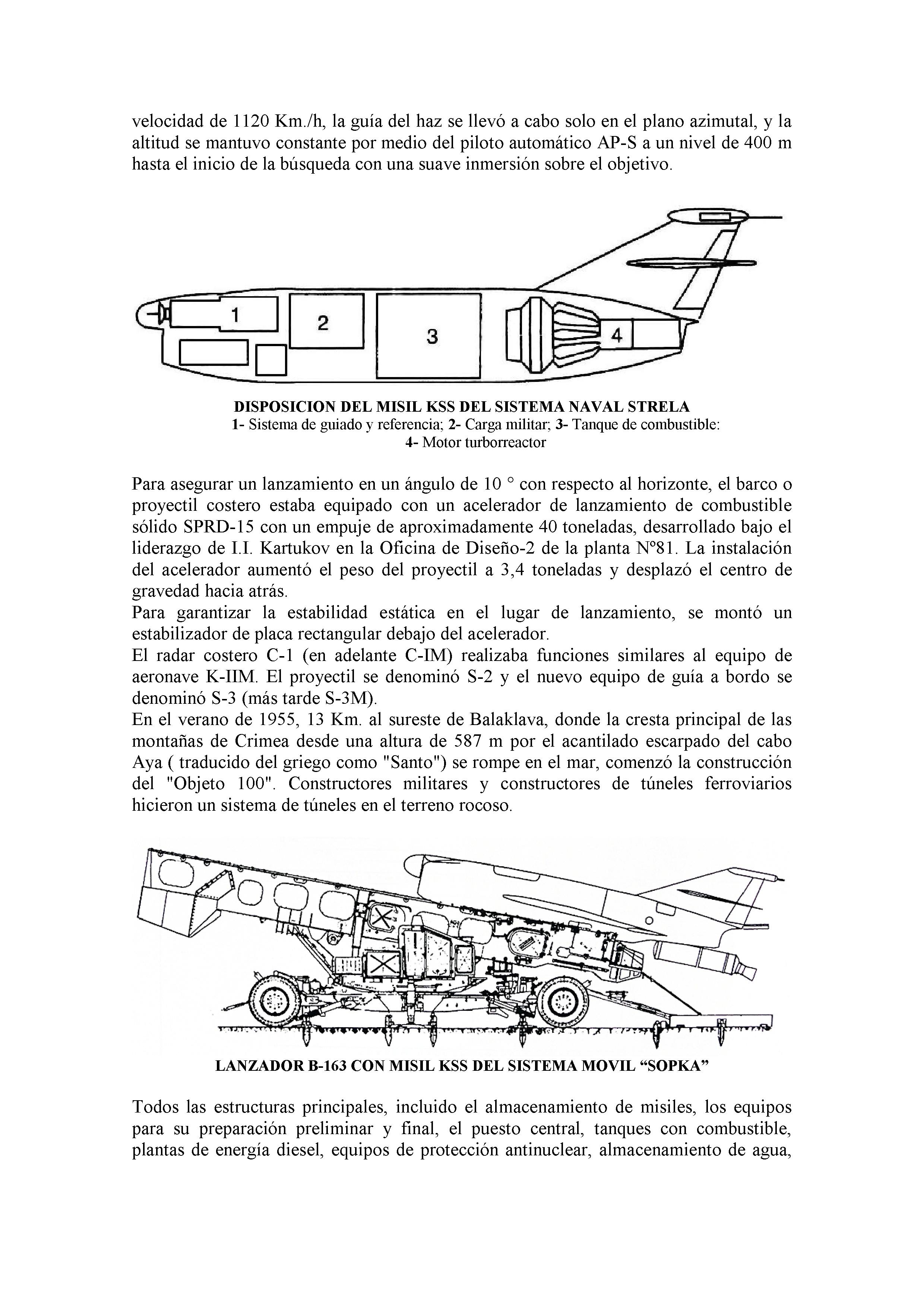 velocidad de 1120 Km./h, la guía del haz se llevó a cabo solo en el plano azimutal, y la altitud se mantuvo constante por medio del piloto automático AP-S a un nivel de 400 m hasta el inicio de la búsqueda con una suave inmersión sobre el objetivo.

1
2
3
4

DISPOSICION DEL MISIL KSS DEL SISTEMA NAVAL STRELA
1- Sistema de guiado y referencia; 2- Carga militar; 3- Tanque de combustible: 4- Motor turborreactor

Para asegurar un lanzamiento en un ángulo de 10 ° con respecto al horizonte, el barco o proyectil costero estaba equipado con un acelerador de lanzamiento de combustible sólido SPRD-15 con un empuje de aproximadamente 40 toneladas, desarrollado bajo el liderazgo de I.I. Kartukov en la Oficina de Diseño-2 de la planta Nº81. La instalación del acelerador aumentó el peso del proyectil a 3,4 toneladas y desplazó el centro de gravedad hacia atrás.
Para garantizar la estabilidad estática en el lugar de lanzamiento, se montó un estabilizador de placa rectangular debajo del acelerador.
El radar costero C-1 (en adelante C-IM) realizaba funciones similares al equipo de aeronave K-IIM. El proyectil se denominó S-2 y el nuevo equipo de guía a bordo se denominó S-3 (más tarde S-3M).
En el verano de 1955, 13 Km. al sureste de Balaklava, donde la cresta principal de las montañas de Crimea desde una altura de 587 m por el acantilado escarpado del cabo Aya ( traducido del griego como "Santo") se rompe en el mar, comenzó la construcción del "Objeto 100". Constructores militares y constructores de túneles ferroviarios hicieron un sistema de túneles en el terreno rocoso.

LANZADOR B-163 CON MISIL KSS DEL SISTEMA MOVIL “SOPKA”

Todos las estructuras principales, incluido el almacenamiento de misiles, los equipos para su preparación preliminar y final, el puesto central, tanques con combustible, plantas de energía diesel, equipos de protección antinuclear, almacenamiento de agua,